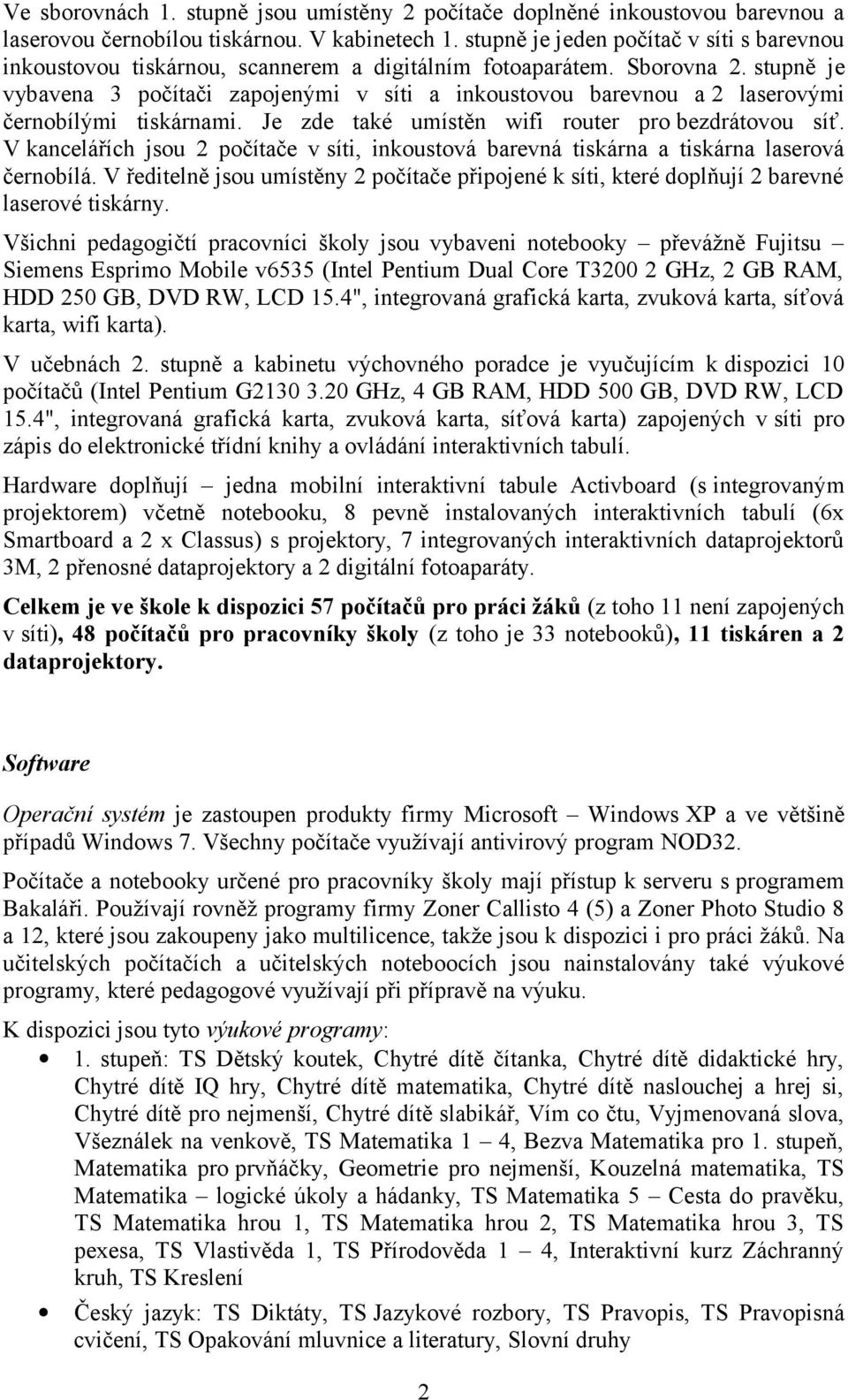 Ve sborovnách 1. stupně jsou umístěny 2 počítače doplněné inkoustovou barevnou a laserovou černobílou tiskárnou. V kabinetech 1. stupně je jeden počítač v síti s barevnou inkoustovou tiskárnou, scannerem a digitálním fotoaparátem. Sborovna 2. stupně je vybavena 3 počítači zapojenými v síti a inkoustovou barevnou a 2 laserovými černobílými tiskárnami. Je zde také umístěn wifi router pro bezdrátovou síť. V kancelářích jsou 2 počítače v síti, inkoustová barevná tiskárna a tiskárna laserová černobílá. V ředitelně jsou umístěny 2 počítače připojené k síti, které doplňují 2 barevné laserové tiskárny.

Všichni pedagogičtí pracovníci školy jsou vybaveni notebooky – převážně Fujitsu – Siemens Esprimo Mobile v6535 (Intel Pentium Dual Core T3200 2 GHz, 2 GB RAM, HDD 250 GB, DVD RW, LCD 15.4", integrovaná grafická karta, zvuková karta, síťová karta, wifi karta).

V učebnách 2. stupně a kabinetu výchovného poradce je vyučujícím k dispozici 10 počítačů (Intel Pentium G2130 3.20 GHz, 4 GB RAM, HDD 500 GB, DVD RW, LCD 15.4", integrovaná grafická karta, zvuková karta, síťová karta) zapojených v síti pro zápis do elektronické třídní knihy a ovládání interaktivních tabulí.

Hardware doplňují – jedna mobilní interaktivní tabule Activboard (s integrovaným projektorem) včetně notebooku, 8 pevně instalovaných interaktivních tabulí (6x Smartboard a 2 x Classus) s projektory, 7 integrovaných interaktivních dataprojektorů 3M, 2 přenosné dataprojektory a 2 digitální fotoaparáty.

Celkem je ve škole k dispozici 57 počítačů pro práci žáků (z toho 11 není zapojených v síti), 48 počítačů pro pracovníky školy (z toho je 33 notebooků), 11 tiskáren a 2 dataprojektory.

Software

Operační systém je zastoupen produkty firmy Microsoft – Windows XP a ve většině případů Windows 7. Všechny počítače využívají antivirový program NOD32.

Počítače a notebooky určené pro pracovníky školy mají přístup k serveru s programem Bakaláři. Používají rovněž programy firmy Zoner Callisto 4 (5) a Zoner Photo Studio 8 a 12, které jsou zakoupeny jako multilicence, takže jsou k dispozici i pro práci žáků. Na učitelských počítačích a učitelských noteboocích jsou nainstalovány také výukové programy, které pedagogové využívají při přípravě na výuku.

K dispozici jsou tyto výukové programy:

• 1. stupeň: TS Dětský koutek, Chytré dítě čítanka, Chytré dítě didaktické hry, Chytré dítě IQ hry, Chytré dítě matematika, Chytré dítě naslouchej a hrej si, Chytré dítě pro nejmenší, Chytré dítě slabikář, Vím co čtu, Vyjmenovaná slova, Všeználek na venkově, TS Matematika 1 – 4, Bezva Matematika pro 1. stupeň, Matematika pro prvňáčky, Geometrie pro nejmenší, Kouzelná matematika, TS Matematika – logické úkoly a hádanky, TS Matematika 5 – Cesta do pravěku, TS Matematika hrou 1, TS Matematika hrou 2, TS Matematika hrou 3, TS pexesa, TS Vlastivěda 1, TS Přírodověda 1 – 4, Interaktivní kurz Záchranný kruh, TS Kreslení

• Český jazyk: TS Diktáty, TS Jazykové rozbory, TS Pravopis, TS Pravopisná cvičení, TS Opakování mluvnice a literatury, Slovní druhy

2